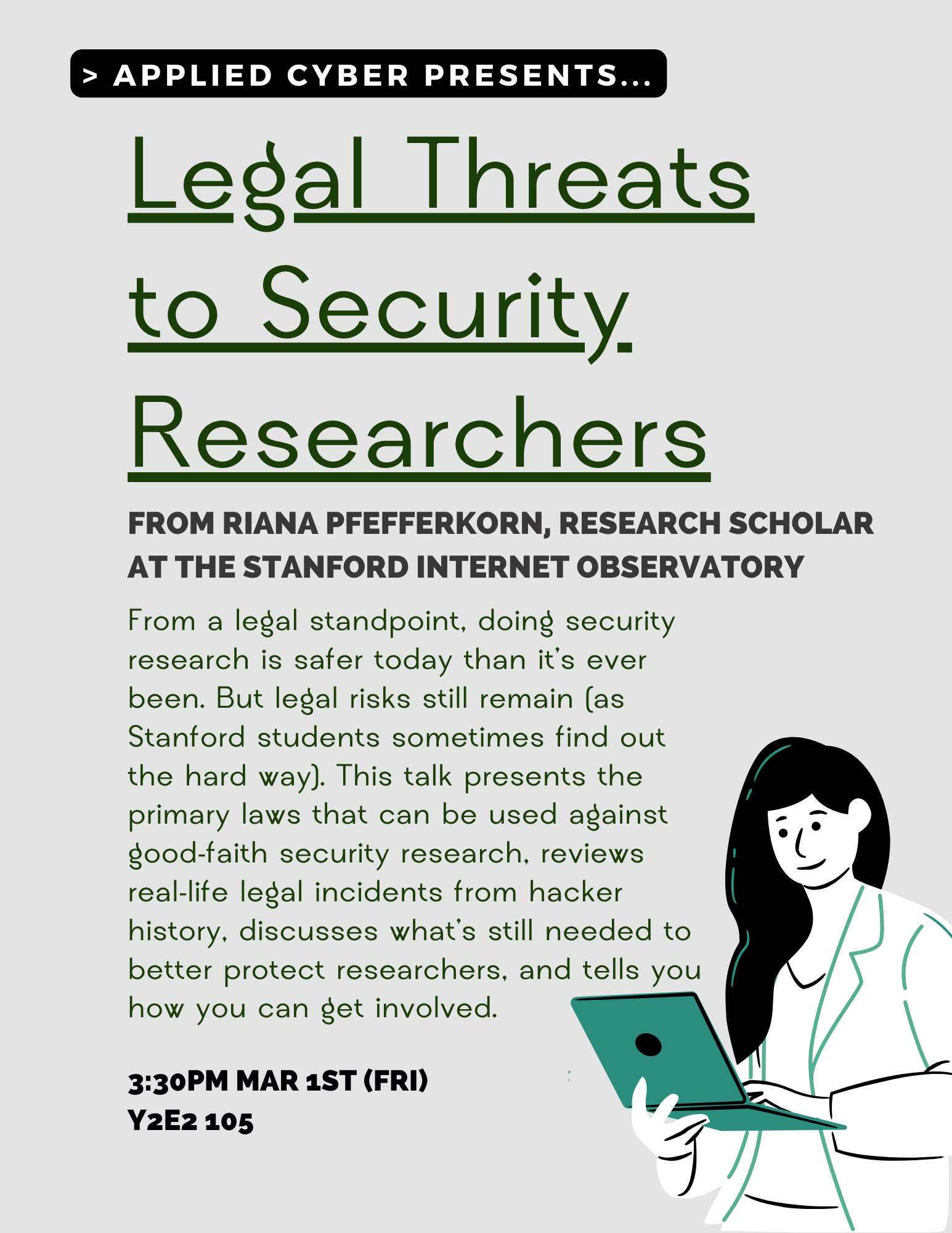 > APPLIED CYBER PRESENTS...

Legal Threats to Security Researchers

FROM RIANA PFEFFERKORN, RESEARCH SCHOLAR AT THE STANFORD INTERNET OBSERVATORY

From a legal standpoint, doing security research is safer today than it's ever been. But legal risks still remain (as Stanford students sometimes find out the hard way). This talk presents the primary laws that can be used against good-faith security research, reviews real-life legal incidents from hacker history, discusses what's still needed to better protect researchers, and tells you how you can get involved.

3:30PM MAR 1ST (FRI)
Y2E2 105